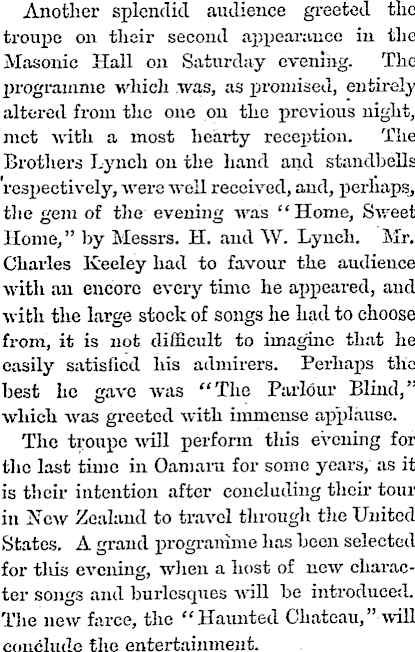 Another splendid audience greeted the troupe on their second appearance in the Masonic Hall on Saturday evening. The programme which was, as promised, entirely altered from the one on the previous night, met with a most hearty reception. The Brothers Lynch on the hand and standbells respectively, were well received, and, perhaps, the gem of the evening was "Home, Sweet Home," by Messrs. H. and W. Lynch. Mr. Charles Keeley had to favour the audience with an encore every time he appeared, and with the large stock of songs he had to choose from, it is not difficult to imagine that he easily satisfied his admirers. Perhaps the best he gave was "The Parlour Blind," which was greeted with immense applause.

The troupe will perform this evening for the last time in Oamaru for some years, as it is their intention after concluding their tour in New Zealand to travel through the United States. A grand programme has been selected for this evening, when a host of new character songs and burlesques will be introduced. The new farce, the "Haunted Chateau," will conclude the entertainment.